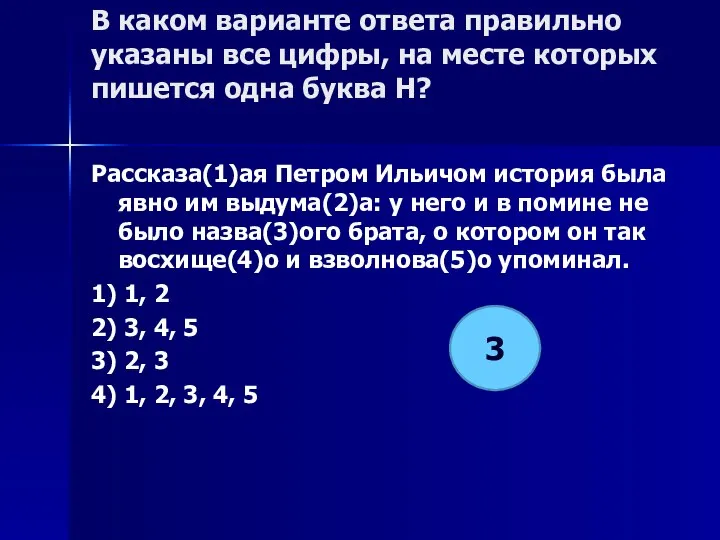 В каком варианте ответа правильно указаны все цифры, на месте которых пишется одна буква Н?

Рассказа(1)ая Петром Ильичом история была явно им выдума(2)а: у него и в помине не было назва(3)ого брата, о котором он так восхище(4)о и взволнова(5)о упоминал.

1) 1, 2

2) 3, 4, 5

3) 2, 3

4) 1, 2, 3, 4, 5

3